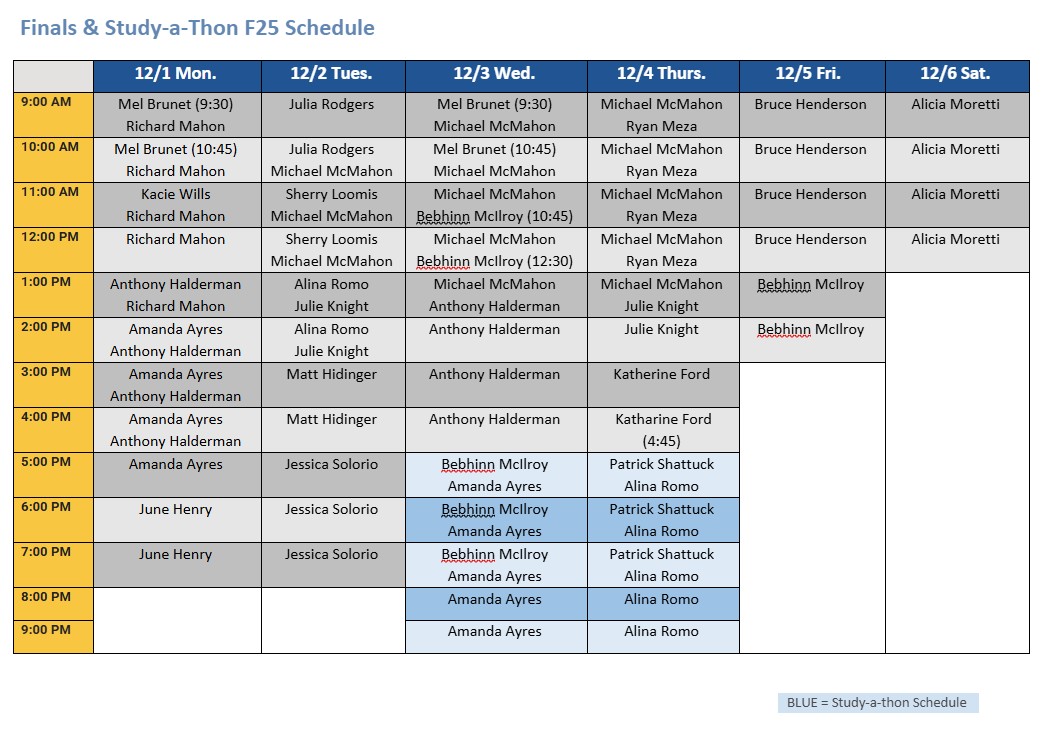 Finals & Study-a-Thon F25 Schedule

| | 12/1 Mon. | 12/2 Tues. | 12/3 Wed. | 12/4 Thurs. | 12/5 Fri. | 12/6 Sat. |
|---|---|---|---|---|---|---|
| 9:00 AM | Mel Brunet (9:30) Richard Mahon | Julia Rodgers | Mel Brunet (9:30) Michael McMahon | Michael McMahon Ryan Meza | Bruce Henderson | Alicia Moretti |
| 10:00 AM | Mel Brunet (10:45) Richard Mahon | Julia Rodgers Michael McMahon | Mel Brunet (10:45) Michael McMahon | Michael McMahon Ryan Meza | Bruce Henderson | Alicia Moretti |
| 11:00 AM | Kacie Wills Richard Mahon | Sherry Loomis Michael McMahon | Michael McMahon Bebhinn McIlroy (10:45) | Michael McMahon Ryan Meza | Bruce Henderson | Alicia Moretti |
| 12:00 PM | Richard Mahon | Sherry Loomis Michael McMahon | Michael McMahon Bebhinn McIlroy (12:30) | Michael McMahon Ryan Meza | Bruce Henderson | Alicia Moretti |
| 1:00 PM | Anthony Halderman Richard Mahon | Alina Romo Julie Knight | Michael McMahon Anthony Halderman | Michael McMahon Julie Knight | Bebhinn McIlroy | |
| 2:00 PM | Amanda Ayres Anthony Halderman | Alina Romo Julie Knight | Anthony Halderman | Julie Knight | Bebhinn McIlroy | |
| 3:00 PM | Amanda Ayres Anthony Halderman | Matt Hidinger | Anthony Halderman | Katherine Ford | | |
| 4:00 PM | Amanda Ayres Anthony Halderman | Matt Hidinger | Anthony Halderman | Katharine Ford (4:45) | | |
| 5:00 PM | Amanda Ayres | Jessica Solorio | Bebhinn McIlroy Amanda Ayres | Patrick Shattuck Alina Romo | | |
| 6:00 PM | June Henry | Jessica Solorio | Bebhinn McIlroy Amanda Ayres | Patrick Shattuck Alina Romo | | |
| 7:00 PM | June Henry | Jessica Solorio | Bebhinn McIlroy Amanda Ayres | Patrick Shattuck Alina Romo | | |
| 8:00 PM | | | Amanda Ayres | Alina Romo | | |
| 9:00 PM | | | Amanda Ayres | Alina Romo | | |

BLUE = Study-a-thon Schedule